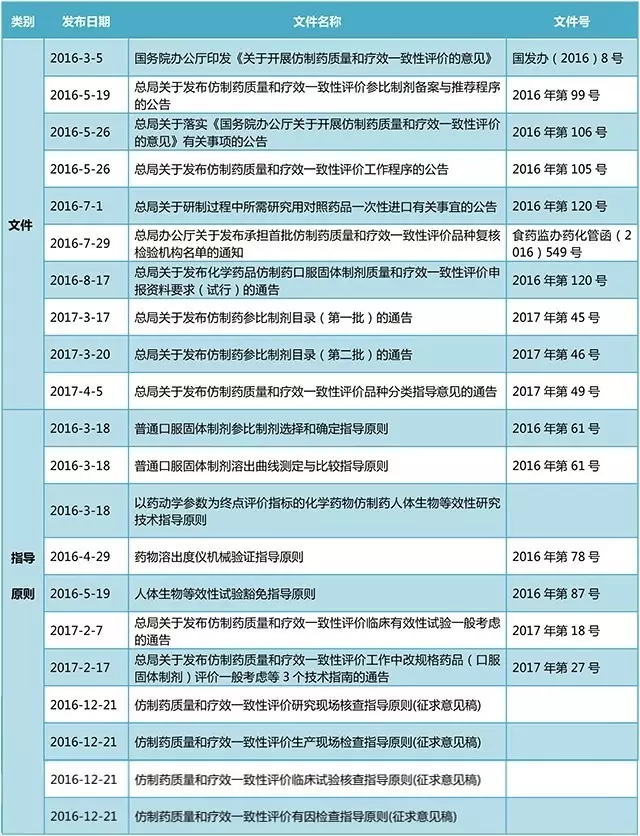 | 类别 | 发布日期 | 文件名称 | 文件号 |
|---|---|---|---|
| 文件 | 2016-3-5 | 国务院办公厅印发《关于开展仿制药质量和疗效一致性评价的意见》 | 国发办（2016）8号 |
| | 2016-5-19 | 总局关于发布仿制药质量和疗效一致性评价参比制剂备案与推荐程序的公告 | 2016年第99号 |
| | 2016-5-26 | 总局关于落实《国务院办公厅关于开展仿制药质量和疗效一致性评价的意见》有关事项的公告 | 2016年第106号 |
| | 2016-5-26 | 总局关于发布仿制药质量和疗效一致性评价工作程序的公告 | 2016年第105号 |
| | 2016-7-1 | 总局关于研制过程中所需研究用对照药品一次性进口有关事宜的公告 | 2016年第120号 |
| | 2016-7-29 | 总局办公厅关于发布承担首批仿制药质量和疗效一致性评价品种复核检验机构名单的通知 | 食药监办药化管函（2016）549号 |
| | 2016-8-17 | 总局关于发布化学药品仿制药口服固体制剂质量和疗效一致性评价申报资料要求（试行）的通告 | 2016年第120号 |
| | 2017-3-17 | 总局关于发布仿制药参比制剂目录（第一批）的通告 | 2017年第45号 |
| | 2017-3-20 | 总局关于发布仿制药参比制剂目录（第二批）的通告 | 2017年第46号 |
| | 2017-4-5 | 总局关于发布仿制药质量和疗效一致性评价品种分类指导意见的通告 | 2017年第49号 |
| 指导原则 | 2016-3-18 | 普通口服固体制剂参比制剂选择和确定指导原则 | 2016年第61号 |
| | 2016-3-18 | 普通口服固体制剂溶出曲线测定与比较指导原则 | 2016年第61号 |
| | 2016-3-18 | 以药动学参数为终点评价指标的化学药物仿制药人体生物等效性研究技术指导原则 | |
| | 2016-4-29 | 药物溶出度仪机械验证指导原则 | 2016年第78号 |
| | 2016-5-19 | 人体生物等效性试验豁免指导原则 | 2016年第87号 |
| | 2017-2-7 | 总局关于发布仿制药质量和疗效一致性评价临床有效性试验一般考虑的通告 | 2017年第18号 |
| | 2017-2-17 | 总局关于发布仿制药质量和疗效一致性评价工作中改规格药品（口服固体制剂）评价一般考虑等3个技术指南的通告 | 2017年第27号 |
| | 2016-12-21 | 仿制药质量和疗效一致性评价研究现场核查指导原则(征求意见稿) | |
| | 2016-12-21 | 仿制药质量和疗效一致性评价生产现场检查指导原则(征求意见稿) | |
| | 2016-12-21 | 仿制药质量和疗效一致性评价临床试验核查指导原则(征求意见稿) | |
| | 2016-12-21 | 仿制药质量和疗效一致性评价有因检查指导原则(征求意见稿) | |